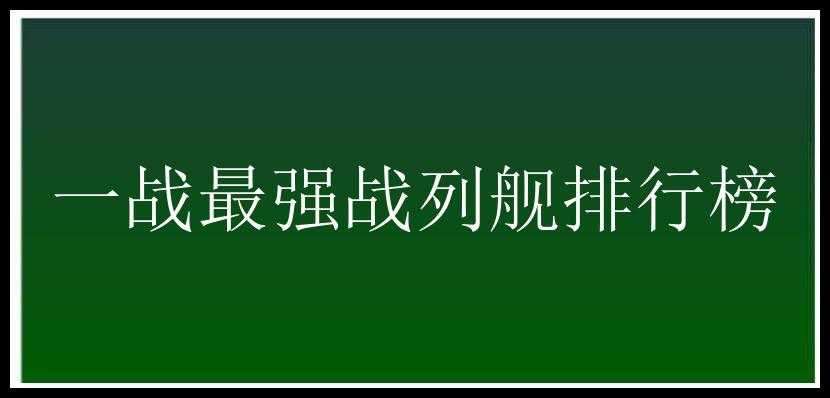 一战最强战列舰排行榜